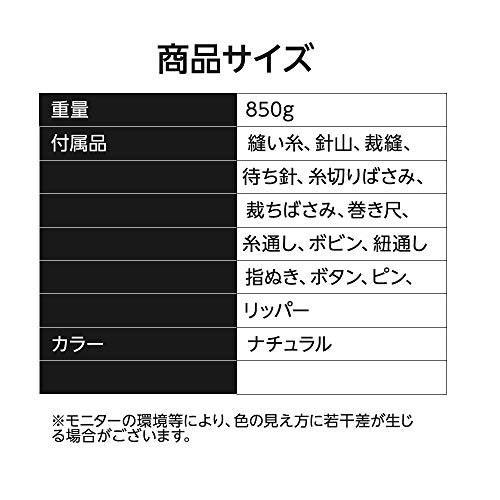 商品サイズ

| 重量 | 850g |
|---|---|
| 付属品 | 縫い糸、針山、裁縫、 |
| | 待ち針、糸切りばさみ、 |
| | 裁ちばさみ、巻き尺、 |
| | 糸通し、ボビン、紐通し |
| | 指ぬき、ボタン、ピン、 |
| | リッパー |
| カラー | ナチュラル |
| | |

※モニターの環境等により、色の見え方に若干差が生じる場合がございます。